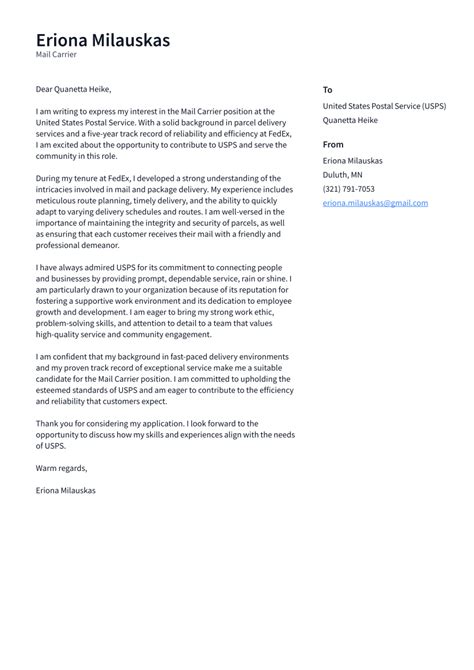 Eriona Milauskas
Mail Carrier

Dear Quanetta Heike,

I am writing to express my interest in the Mail Carrier position at the United States Postal Service. With a solid background in parcel delivery services and a five-year track record of reliability and efficiency at FedEx, I am excited about the opportunity to contribute to USPS and serve the community in this role.

During my tenure at FedEx, I developed a strong understanding of the intricacies involved in mail and package delivery. My experience includes meticulous route planning, timely delivery, and the ability to quickly adapt to varying delivery schedules and routes. I am well-versed in the importance of maintaining the integrity and security of parcels, as well as ensuring that each customer receives their mail with a friendly and professional demeanor.

I have always admired USPS for its commitment to connecting people and businesses by providing prompt, dependable service, rain or shine. I am particularly drawn to your organization because of its reputation for fostering a supportive work environment and its dedication to employee growth and development. I am eager to bring my strong work ethic, problem-solving skills, and attention to detail to a team that values high-quality service and community engagement.

I am confident that my background in fast-paced delivery environments and my proven track record of exceptional service make me a suitable candidate for the Mail Carrier position. I am committed to upholding the esteemed standards of USPS and am eager to contribute to the efficiency and reliability that customers expect.

Thank you for considering my application. I look forward to the opportunity to discuss how my skills and experiences align with the needs of USPS.

Warm regards,

Eriona Milauskas

To
United States Postal Service (USPS)
Quanetta Heike

From
Eriona Milauskas
Duluth, MN
(321) 791-7053
eriona.milauskas@gmail.com